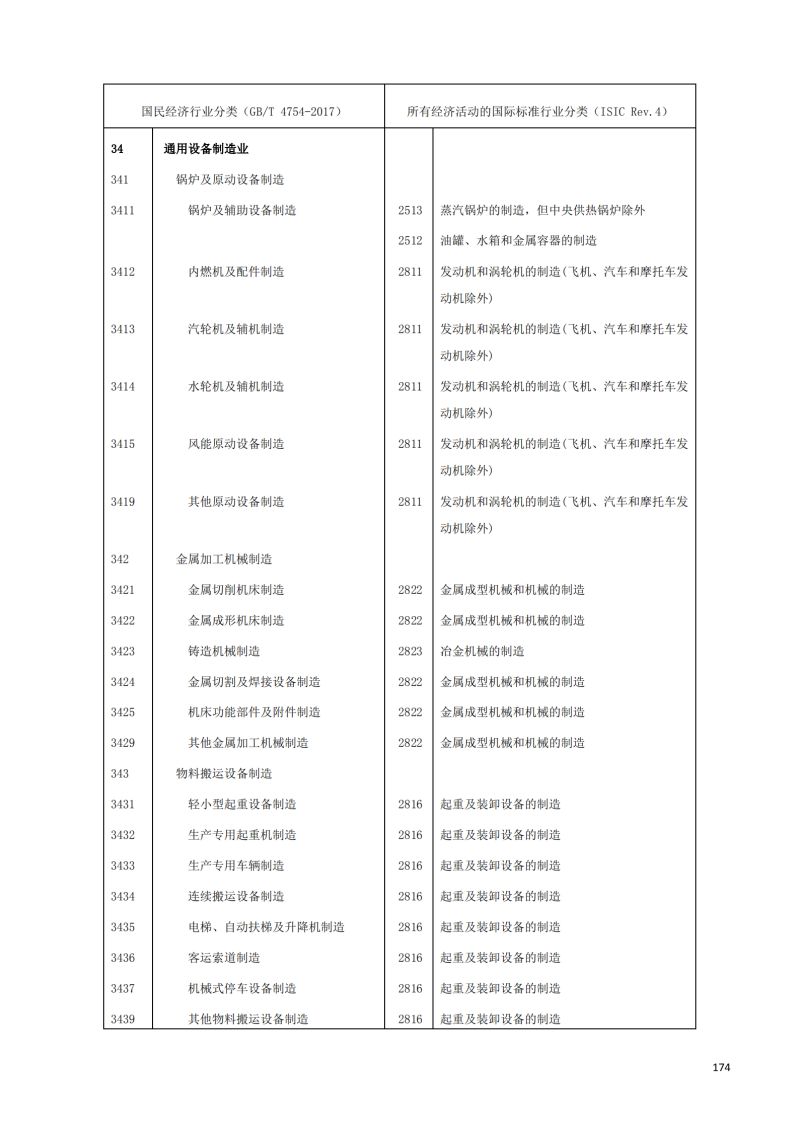 | 国民经济行业分类（GB/T 4754-2017） | | 所有经济活动的国际标准行业分类（ISIC Rev.4） | |
|---|---|---|---|
| 34 | 通用设备制造业 | | |
| 341 | 锅炉及原动设备制造 | | |
| 3411 | 锅炉及辅助设备制造 | 2513 | 蒸汽锅炉的制造，但中央供热锅炉除外 |
| | | 2512 | 油罐、水箱和金属容器的制造 |
| 3412 | 内燃机及配件制造 | 2811 | 发动机和涡轮机的制造(飞机、汽车和摩托车发动机除外) |
| 3413 | 汽轮机及辅机制造 | 2811 | 发动机和涡轮机的制造(飞机、汽车和摩托车发动机除外) |
| 3414 | 水轮机及辅机制造 | 2811 | 发动机和涡轮机的制造(飞机、汽车和摩托车发动机除外) |
| 3415 | 风能原动设备制造 | 2811 | 发动机和涡轮机的制造(飞机、汽车和摩托车发动机除外) |
| 3419 | 其他原动设备制造 | 2811 | 发动机和涡轮机的制造(飞机、汽车和摩托车发动机除外) |
| 342 | 金属加工机械制造 | | |
| 3421 | 金属切削机床制造 | 2822 | 金属成型机械和机械的制造 |
| 3422 | 金属成形机床制造 | 2822 | 金属成型机械和机械的制造 |
| 3423 | 铸造机械制造 | 2823 | 冶金机械的制造 |
| 3424 | 金属切割及焊接设备制造 | 2822 | 金属成型机械和机械的制造 |
| 3425 | 机床功能部件及附件制造 | 2822 | 金属成型机械和机械的制造 |
| 3429 | 其他金属加工机械制造 | 2822 | 金属成型机械和机械的制造 |
| 343 | 物料搬运设备制造 | | |
| 3431 | 轻小型起重设备制造 | 2816 | 起重及装卸设备的制造 |
| 3432 | 生产专用起重机制造 | 2816 | 起重及装卸设备的制造 |
| 3433 | 生产专用车辆制造 | 2816 | 起重及装卸设备的制造 |
| 3434 | 连续搬运设备制造 | 2816 | 起重及装卸设备的制造 |
| 3435 | 电梯、自动扶梯及升降机制造 | 2816 | 起重及装卸设备的制造 |
| 3436 | 客运索道制造 | 2816 | 起重及装卸设备的制造 |
| 3437 | 机械式停车设备制造 | 2816 | 起重及装卸设备的制造 |
| 3439 | 其他物料搬运设备制造 | 2816 | 起重及装卸设备的制造 |

174